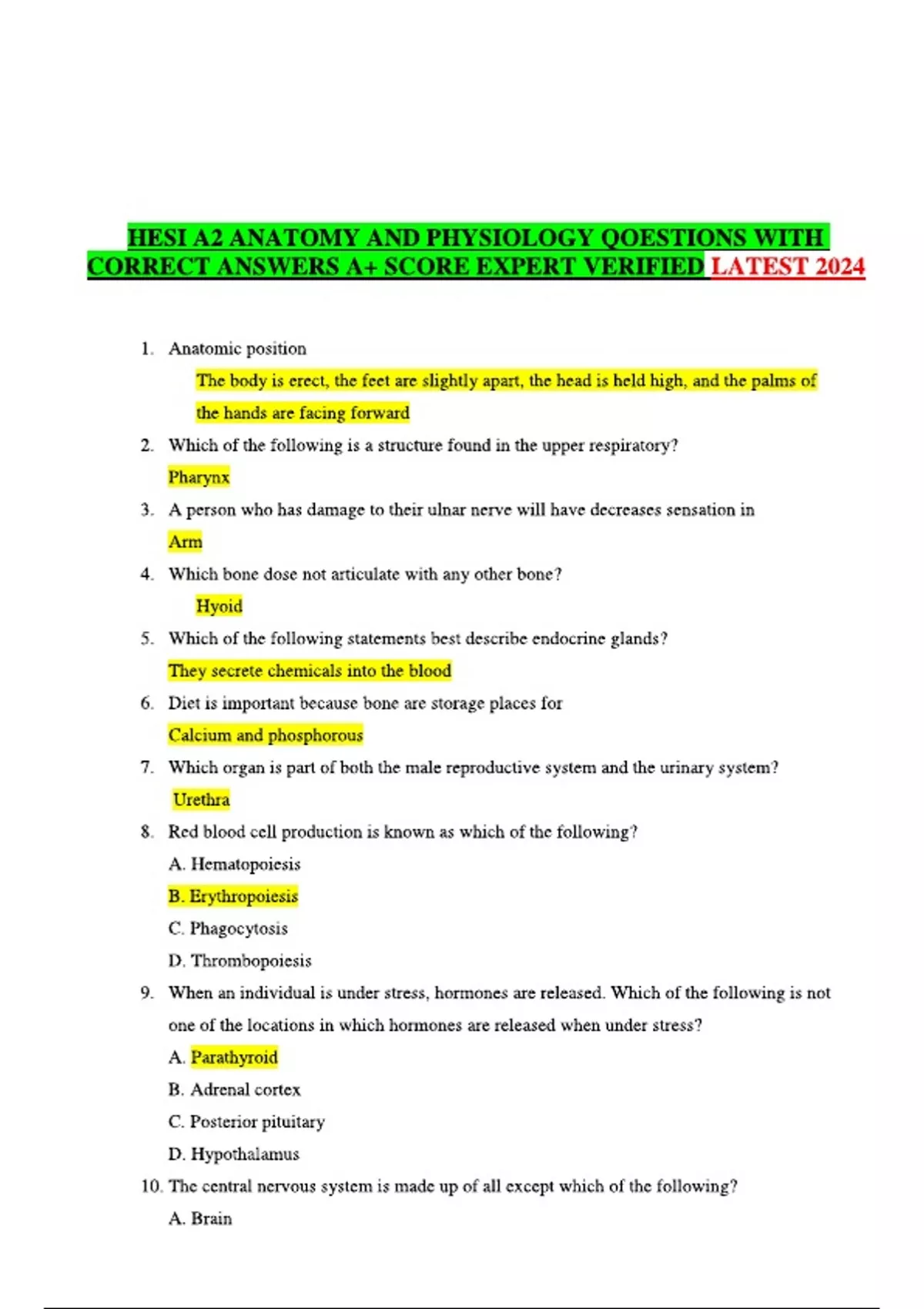 HESI A2 ANATOMY AND PHYSIOLOGY QOESTIONS WITH CORRECT ANSWERS A+ SCORE EXPERT VERIFIED LATEST 2024

1. Anatomic position

The body is erect, the feet are slightly apart, the head is held high, and the palms of the hands are facing forward

2. Which of the following is a structure found in the upper respiratory?

Pharynx

3. A person who has damage to their ulnar nerve will have decreases sensation in

Arm

4. Which bone dose not articulate with any other bone?

Hyoid

5. Which of the following statements best describe endocrine glands?

They secrete chemicals into the blood

6. Diet is important because bone are storage places for

Calcium and phosphorous

7. Which organ is part of both the male reproductive system and the urinary system?

Urethra

8. Red blood cell production is known as which of the following?

A. Hematopoiesis

B. Erythropoiesis

C. Phagocytosis

D. Thrombopoiesis

9. When an individual is under stress, hormones are released. Which of the following is not one of the locations in which hormones are released when under stress?

A. Parathyroid

B. Adrenal cortex

C. Posterior pituitary

D. Hypothalamus

10. The central nervous system is made up of all except which of the following?

A. Brain